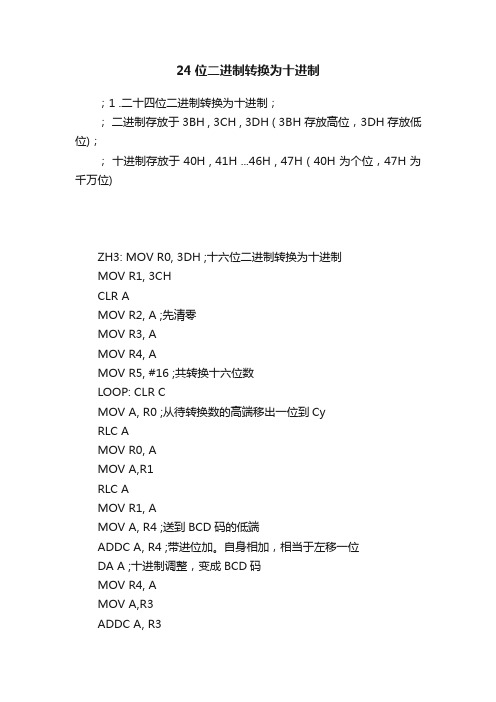 24 位二进制转换为十进制

；1 .二十四位二进制转换为十进制；

； 二进制存放于 3BH , 3CH , 3DH ( 3BH 存放高位，3DH 存放低位)；

； 十进制存放于 40H , 41H ...46H , 47H ( 40H 为个位，47H 为千万位)

ZH3: MOV R0, 3DH ;十六位二进制转换为十进制
MOV R1, 3CH
CLR A
MOV R2, A ;先清零
MOV R3, A
MOV R4, A
MOV R5, #16 ;共转换十六位数
LOOP: CLR C
MOV A, R0 ;从待转换数的高端移出一位到 Cy
RLC A
MOV R0, A
MOV A,R1
RLC A
MOV R1, A
MOV A, R4 ;送到 BCD 码的低端
ADDC A, R4 ;带进位加。自身相加，相当于左移一位
DA A ;十进制调整，变成 BCD 码
MOV R4, A
MOV A,R3
ADDC A, R3